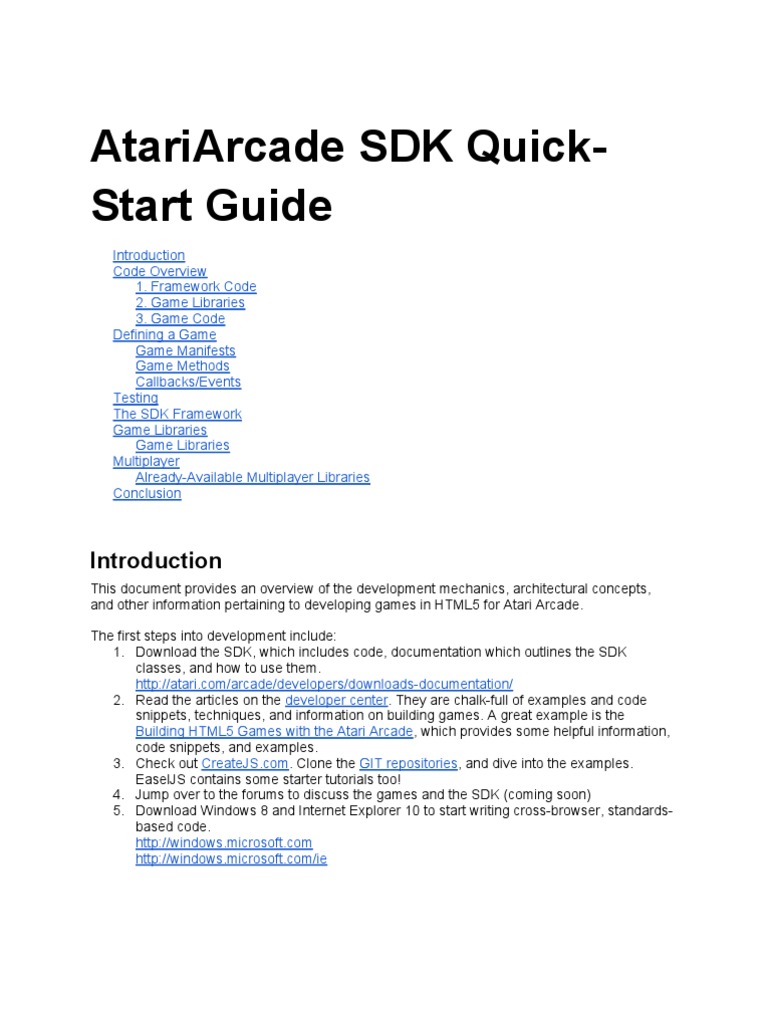 AtariArcade SDK Quick-Start Guide

Introduction
Code Overview
1. Framework Code
2. Game Libraries
3. Game Code
Defining a Game
Game Manifests
Game Methods
Callbacks/Events
Testing
The SDK Framework
Game Libraries
Game Libraries
Multiplayer
Already-Available Multiplayer Libraries
Conclusion

Introduction

This document provides an overview of the development mechanics, architectural concepts, and other information pertaining to developing games in HTML5 for Atari Arcade.

The first steps into development include:
1. Download the SDK, which includes code, documentation which outlines the SDK classes, and how to use them.
http://atari.com/arcade/developers/downloads-documentation/
2. Read the articles on the developer center. They are chalk-full of examples and code snippets, techniques, and information on building games. A great example is the Building HTML5 Games with the Atari Arcade, which provides some helpful information, code snippets, and examples.
3. Check out CreateJS.com. Clone the GIT repositories, and dive into the examples. EaselJS contains some starter tutorials too!
4. Jump over to the forums to discuss the games and the SDK (coming soon)
5. Download Windows 8 and Internet Explorer 10 to start writing cross-browser, standards-based code.
http://windows.microsoft.com
http://windows.microsoft.com/ie